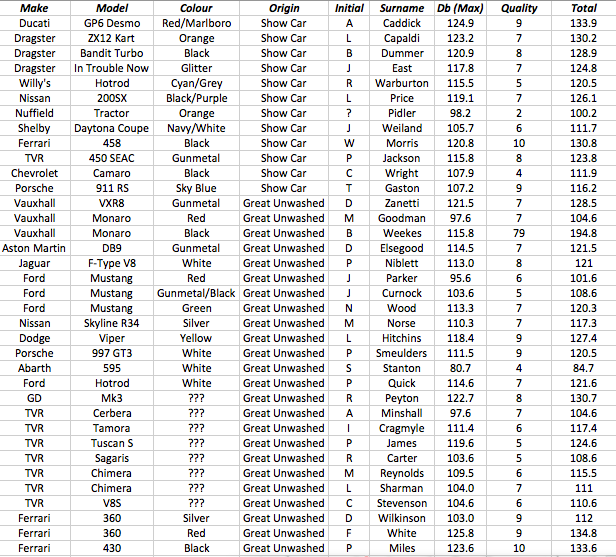 | Make | Model | Colour | Origin | Initial | Surname | Db (Max) | Quality | Total |
|---|---|---|---|---|---|---|---|---|
| Ducati | GP6 Desmo | Red/Marlboro | Show Car | A | Caddick | 124.9 | 9 | 133.9 |
| Dragster | ZX12 Kart | Orange | Show Car | L | Capaldi | 123.2 | 7 | 130.2 |
| Dragster | Bandit Turbo | Black | Show Car | B | Dummer | 120.9 | 8 | 128.9 |
| Dragster | In Trouble Now | Glitter | Show Car | J | East | 117.8 | 7 | 124.8 |
| Willy's | Hotrod | Cyan/Grey | Show Car | R | Warburton | 115.5 | 5 | 120.5 |
| Nissan | 200SX | Black/Purple | Show Car | L | Price | 119.1 | 7 | 126.1 |
| Nuffield | Tractor | Orange | Show Car | ? | Pidler | 98.2 | 2 | 100.2 |
| Shelby | Daytona Coupe | Navy/White | Show Car | J | Weiland | 105.7 | 6 | 111.7 |
| Ferrari | 458 | Black | Show Car | W | Morris | 120.8 | 10 | 130.8 |
| TVR | 450 SEAC | Gunmetal | Show Car | P | Jackson | 115.8 | 8 | 123.8 |
| Chevrolet | Camaro | Black | Show Car | C | Wright | 107.9 | 4 | 111.9 |
| Porsche | 911 RS | Sky Blue | Show Car | T | Gaston | 107.2 | 9 | 116.2 |
| Vauxhall | VXR8 | Gunmetal | Great Unwashed | D | Zanetti | 121.5 | 7 | 128.5 |
| Vauxhall | Monaro | Red | Great Unwashed | M | Goodman | 97.6 | 7 | 104.6 |
| Vauxhall | Monaro | Black | Great Unwashed | B | Weekes | 115.8 | 79 | 194.8 |
| Aston Martin | DB9 | Gunmetal | Great Unwashed | D | Elsegood | 114.5 | 7 | 121.5 |
| Jaguar | F-Type V8 | White | Great Unwashed | P | Niblett | 113.0 | 8 | 121 |
| Ford | Mustang | Red | Great Unwashed | J | Parker | 95.6 | 6 | 101.6 |
| Ford | Mustang | Gunmetal/Black | Great Unwashed | J | Curnock | 103.6 | 5 | 108.6 |
| Ford | Mustang | Green | Great Unwashed | N | Wood | 113.3 | 7 | 120.3 |
| Nissan | Skyline R34 | Silver | Great Unwashed | M | Norse | 110.3 | 7 | 117.3 |
| Dodge | Viper | Yellow | Great Unwashed | L | Hitchins | 118.4 | 9 | 127.4 |
| Porsche | 997 GT3 | White | Great Unwashed | P | Smeulders | 111.5 | 9 | 120.5 |
| Abarth | 595 | White | Great Unwashed | S | Stanton | 80.7 | 4 | 84.7 |
| Ford | Hotrod | White | Great Unwashed | P | Quick | 114.6 | 7 | 121.6 |
| GD | Mk3 | ??? | Great Unwashed | R | Peyton | 122.7 | 8 | 130.7 |
| TVR | Cerbera | ??? | Great Unwashed | A | Minshall | 97.6 | 7 | 104.6 |
| TVR | Tamora | ??? | Great Unwashed | I | Cragmyle | 111.4 | 6 | 117.4 |
| TVR | Tuscan S | ??? | Great Unwashed | P | James | 119.6 | 5 | 124.6 |
| TVR | Sagaris | ??? | Great Unwashed | R | Carter | 103.6 | 5 | 108.6 |
| TVR | Chimera | ??? | Great Unwashed | M | Reynolds | 109.5 | 6 | 115.5 |
| TVR | Chimera | ??? | Great Unwashed | L | Sharman | 104.0 | 7 | 111 |
| TVR | V8S | ??? | Great Unwashed | C | Stevenson | 104.6 | 6 | 110.6 |
| Ferrari | 360 | Silver | Great Unwashed | D | Wilkinson | 103.0 | 9 | 112 |
| Ferrari | 360 | Red | Great Unwashed | F | White | 125.8 | 9 | 134.8 |
| Ferrari | 430 | Black | Great Unwashed | P | Miles | 123.6 | 10 | 133.6 |